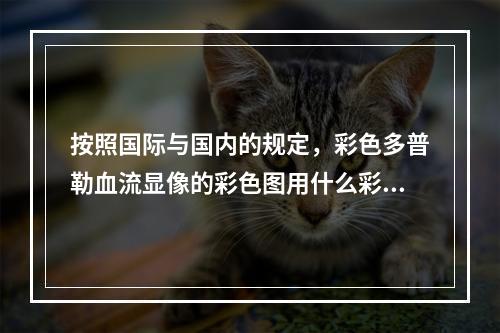 按照国际与国内的规定，彩色多普勒血流显像的彩色图用什么彩...